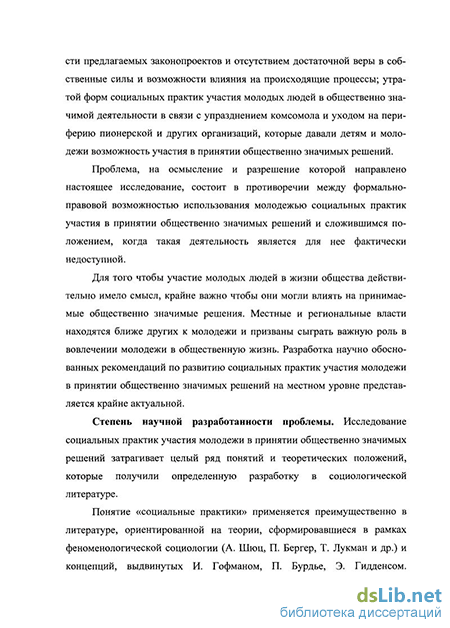 сти предлагаемых законопроектов и отсутствием достаточной веры в собственные силы и возможности влияния на происходящие процессы; утратой форм социальных практик участия молодых людей в общественно значимой деятельности в связи с упразднением комсомола и уходом на периферию пионерской и других организаций, которые давали детям и молодежи возможность участия в принятии общественно значимых решений.

Проблема, на осмысление и разрешение которой направлено настоящее исследование, состоит в противоречии между формально-правовой возможностью использования молодежью социальных практик участия в принятии общественно значимых решений и сложившимся положением, когда такая деятельность является для нее фактически недоступной.

Для того чтобы участие молодых людей в жизни общества действительно имело смысл, крайне важно чтобы они могли влиять на принимаемые общественно значимые решения. Местные и региональные власти находятся ближе других к молодежи и призваны сыграть важную роль в вовлечении молодежи в общественную жизнь. Разработка научно обоснованных рекомендаций по развитию социальных практик участия молодежи в принятии общественно значимых решений на местном уровне представляется крайне актуальной.

Степень научной разработанности проблемы. Исследование социальных практик участия молодежи в принятии общественно значимых решений затрагивает целый ряд понятий и теоретических положений, которые получили определенную разработку в социологической литературе.

Понятие «социальные практики» применяется преимущественно в литературе, ориентированной на теории, сформировавшиеся в рамках феноменологической социологии (А. Шюц, П. Бергер, Т. Лукман и др.) и концепций, выдвинутых И. Гофманом, П. Бурдье, Э. Гидденсом.

dsLib.net
библиотека диссертаций